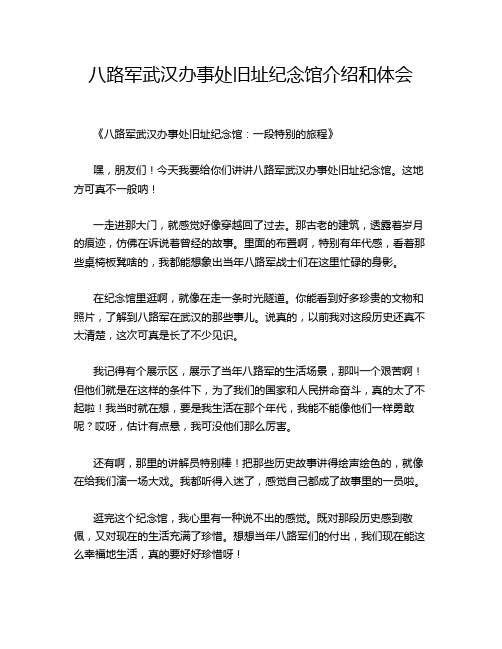 八路军武汉办事处旧址纪念馆介绍和体会

《八路军武汉办事处旧址纪念馆：一段特别的旅程》

嘿，朋友们！今天我要给你们讲讲八路军武汉办事处旧址纪念馆。这地方可真不一般呐！

一走进那大门，就感觉好像穿越回了过去。那古老的建筑，透露着岁月的痕迹，仿佛在诉说着曾经的故事。里面的布置啊，特别有年代感，看着那些桌椅板凳啥的，我都能想象出当年八路军战士们在这里忙碌的身影。

在纪念馆里逛啊，就像在走一条时光隧道。你能看到好多珍贵的文物和照片，了解到八路军在武汉的那些事儿。说真的，以前我对这段历史还真不太清楚，这次可真是长了不少见识。

我记得有个展示区，展示了当年八路军的生活场景，那叫一个艰苦啊！但他们就是在这样的条件下，为了我们的国家和人民拼命奋斗，真的太了不起啦！我当时就在想，要是我生活在那个年代，我能不能像他们一样勇敢呢？哎呀，估计有点悬，我可没他们那么厉害。

还有啊，那里的讲解员特别棒！把那些历史故事讲得绘声绘色的，就像在给我们演一场大戏。我都听得入迷了，感觉自己都成了故事里的一员啦。

逛完这个纪念馆，我心里有一种说不出的感觉。既对那段历史感到敬佩，又对现在的生活充满了珍惜。想想当年八路军们的付出，我们现在能这么幸福地生活，真的要好好珍惜呀！